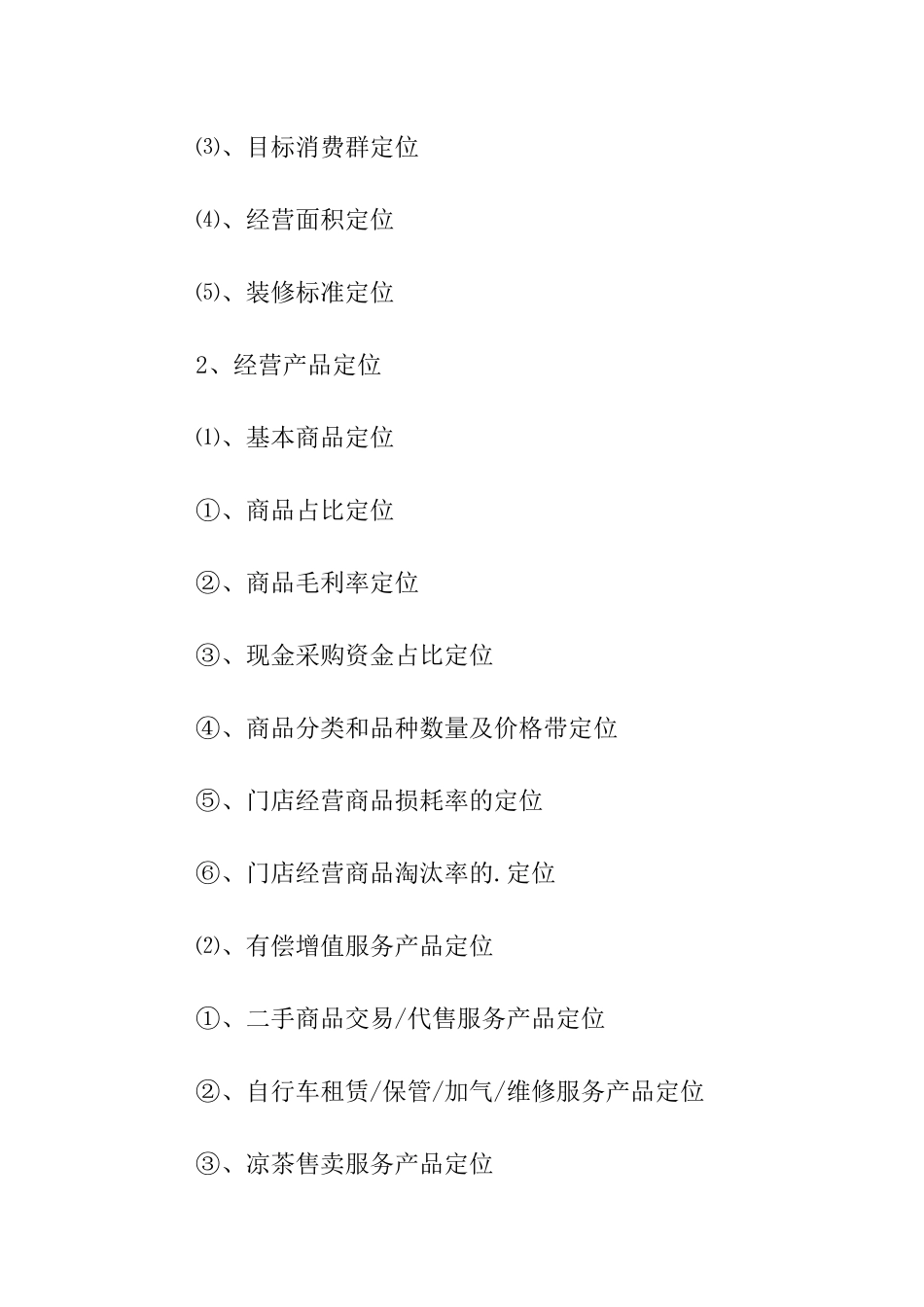 ⑶、目标消费群定位

⑷、经营面积定位

⑸、装修标准定位

2、经营产品定位

⑴、基本商品定位

①、商品占比定位

②、商品毛利率定位

③、现金采购资金占比定位

④、商品分类和品种数量及价格带定位

⑤、门店经营商品损耗率的定位

⑥、门店经营商品淘汰率的.定位

⑵、有偿增值服务产品定位

①、二手商品交易/代售服务产品定位

②、自行车租赁/保管/加气/维修服务产品定位

③、凉茶售卖服务产品定位